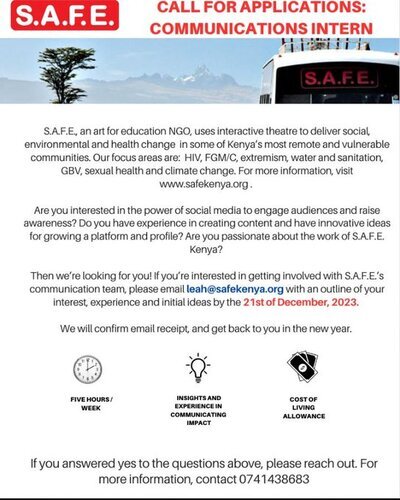 S.A.F.E.

CALL FOR APPLICATIONS: COMMUNICATIONS INTERN

S.A.F.E.

S.A.F.E., an art for education NGO, uses interactive theatre to deliver social, environmental and health change in some of Kenya's most remote and vulnerable communities. Our focus areas are: HIV, FGM/C, extremism, water and sanitation, GBV, sexual health and climate change. For more information, visit www.safekenya.org .

Are you interested in the power of social media to engage audiences and raise awareness? Do you have experience in creating content and have innovative ideas for growing a platform and profile? Are you passionate about the work of S.A.F.E. Kenya?

Then we're looking for you! If you're interested in getting involved with S.A.F.E.'s communication team, please email leah@safekenya.org with an outline of your interest, experience and initial ideas by the 21st of December, 2023.

We will confirm email receipt, and get back to you in the new year.

FIVE HOURS / WEEK

INSIGHTS AND EXPERIENCE IN COMMUNICATING IMPACT

COST OF LIVING ALLOWANCE

If you answered yes to the questions above, please reach out. For more information, contact 0741438683